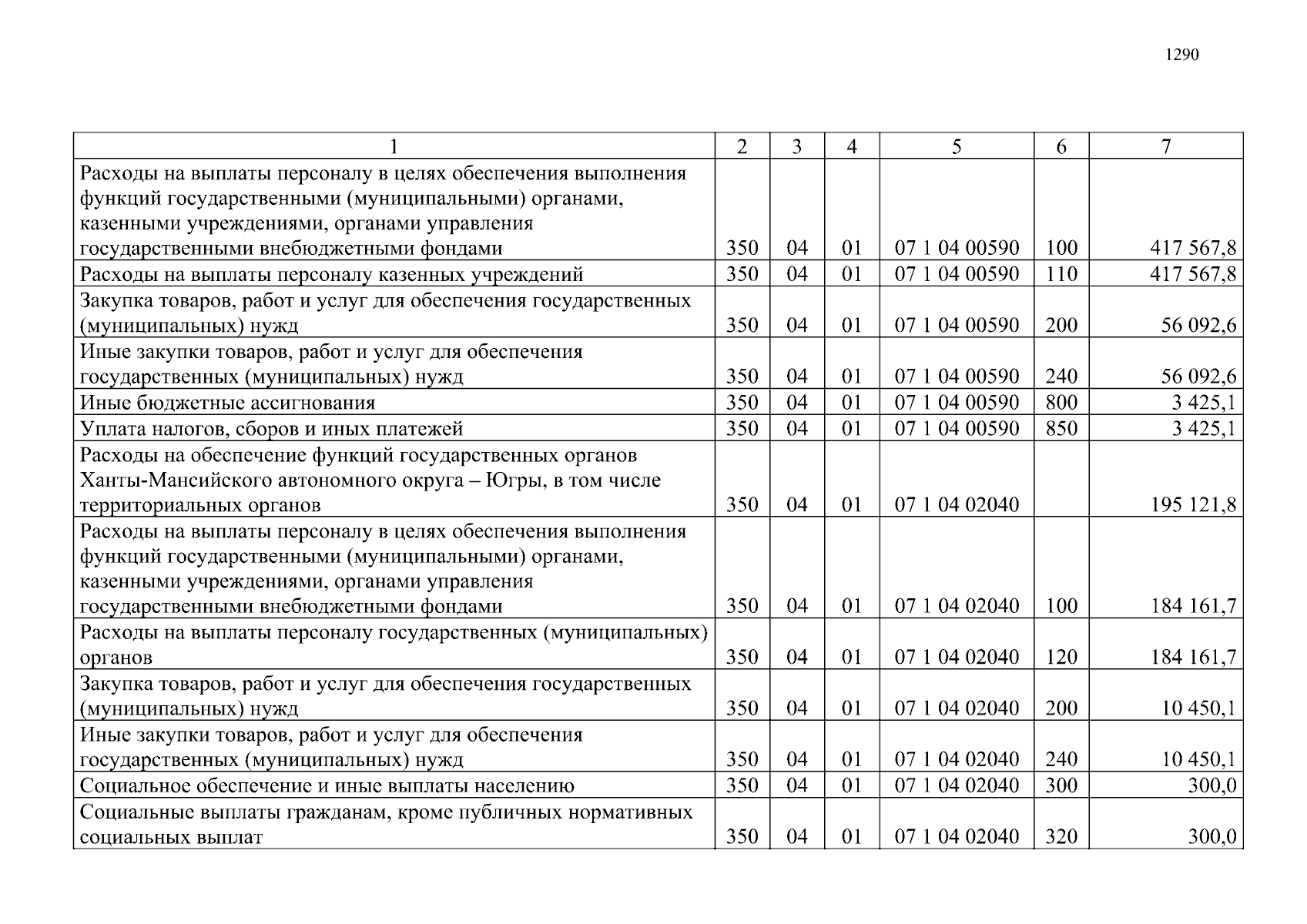 1290

| 1 | 2 | 3 | 4 | 5 | 6 | 7 |
|---|---|---|---|---|---|---|
| Расходы на выплаты персоналу в целях обеспечения выполнения функций государственными (муниципальными) органами, казенными учреждениями, органами управления государственными внебюджетными фондами | 350 | 04 | 01 | 07 1 04 00590 | 100 | 417 567,8 |
| Расходы на выплаты персоналу казенных учреждений | 350 | 04 | 01 | 07 1 04 00590 | 110 | 417 567,8 |
| Закупка товаров, работ и услуг для обеспечения государственных (муниципальных) нужд | 350 | 04 | 01 | 07 1 04 00590 | 200 | 56 092,6 |
| Иные закупки товаров, работ и услуг для обеспечения государственных (муниципальных) нужд | 350 | 04 | 01 | 07 1 04 00590 | 240 | 56 092,6 |
| Иные бюджетные ассигнования | 350 | 04 | 01 | 07 1 04 00590 | 800 | 3 425,1 |
| Уплата налогов, сборов и иных платежей | 350 | 04 | 01 | 07 1 04 00590 | 850 | 3 425,1 |
| Расходы на обеспечение функций государственных органов Ханты-Мансийского автономного округа – Югры, в том числе территориальных органов | 350 | 04 | 01 | 07 1 04 02040 | | 195 121,8 |
| Расходы на выплаты персоналу в целях обеспечения выполнения функций государственными (муниципальными) органами, казенными учреждениями, органами управления государственными внебюджетными фондами | 350 | 04 | 01 | 07 1 04 02040 | 100 | 184 161,7 |
| Расходы на выплаты персоналу государственных (муниципальных) органов | 350 | 04 | 01 | 07 1 04 02040 | 120 | 184 161,7 |
| Закупка товаров, работ и услуг для обеспечения государственных (муниципальных) нужд | 350 | 04 | 01 | 07 1 04 02040 | 200 | 10 450,1 |
| Иные закупки товаров, работ и услуг для обеспечения государственных (муниципальных) нужд | 350 | 04 | 01 | 07 1 04 02040 | 240 | 10 450,1 |
| Социальное обеспечение и иные выплаты населению | 350 | 04 | 01 | 07 1 04 02040 | 300 | 300,0 |
| Социальные выплаты гражданам, кроме публичных нормативных социальных выплат | 350 | 04 | 01 | 07 1 04 02040 | 320 | 300,0 |